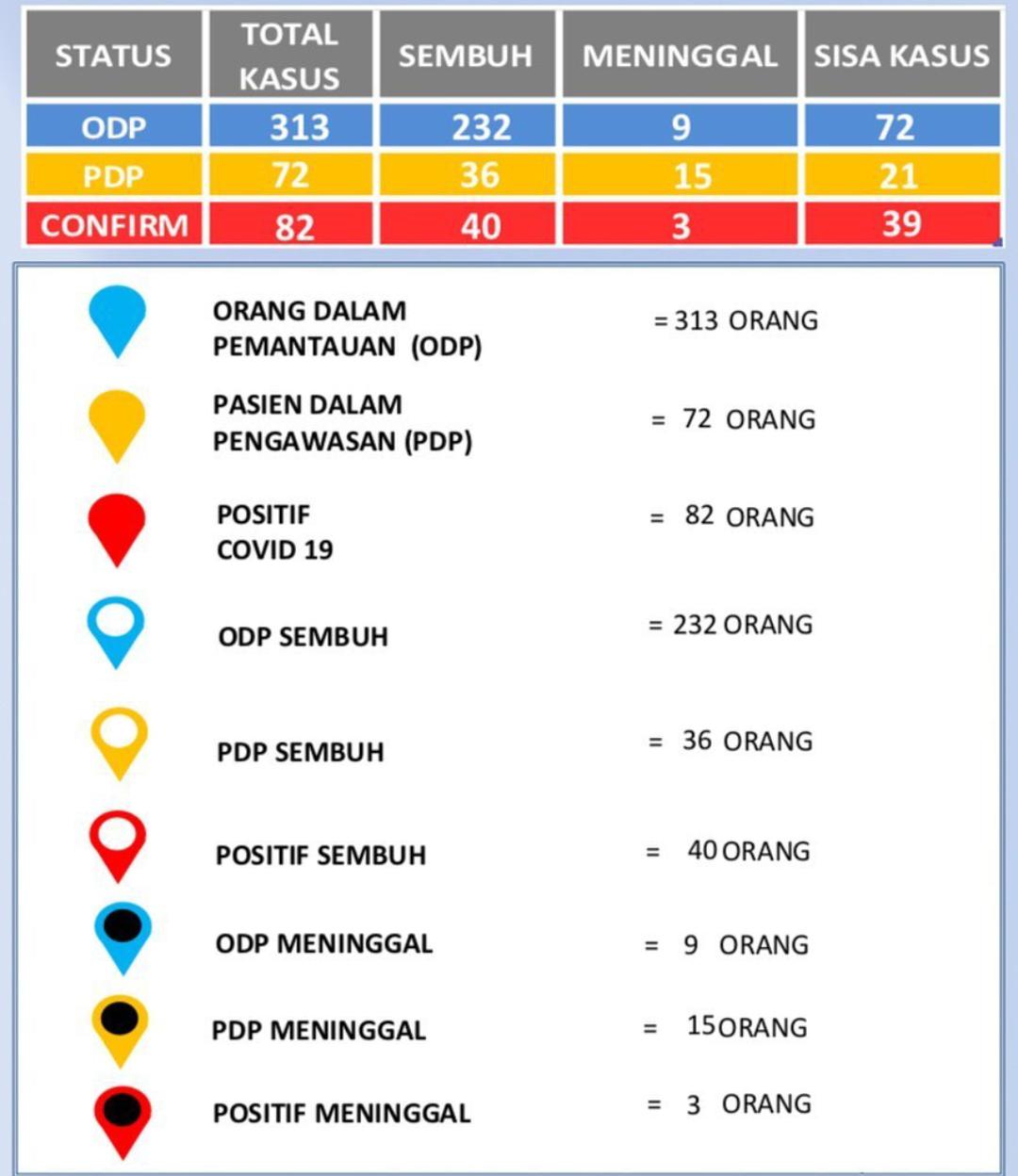 | STATUS | TOTAL KASUS | SEMBUH | MENINGGAL | SISA KASUS |
|---|---|---|---|---|
| ODP | 313 | 232 | 9 | 72 |
| PDP | 72 | 36 | 15 | 21 |
| CONFIRM | 82 | 40 | 3 | 39 |

ORANG DALAM PEMANTAUAN (ODP) = 313 ORANG

PASIEN DALAM PENGAWASAN (PDP) = 72 ORANG

POSITIF COVID 19 = 82 ORANG

ODP SEMBUH = 232 ORANG

PDP SEMBUH = 36 ORANG

POSITIF SEMBUH = 40 ORANG

ODP MENINGGAL = 9 ORANG

PDP MENINGGAL = 15 ORANG

POSITIF MENINGGAL = 3 ORANG